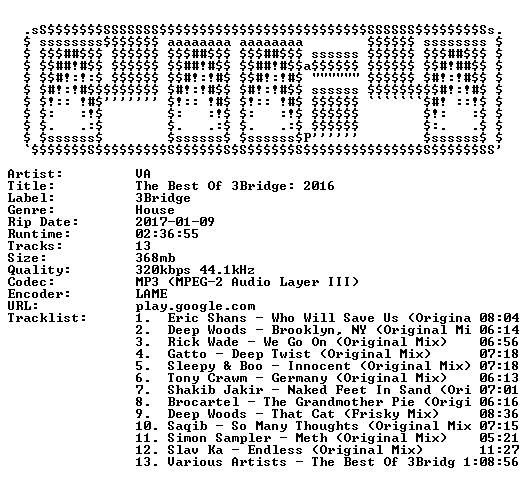 Artist: VA
Title: The Best Of 3Bridge: 2016
Label: 3Bridge
Genre: House
Rip Date: 2017-01-09
Runtime: 02:36:55
Tracks: 13
Size: 368mb
Quality: 320kbps 44.1kHz
Codec: MP3 (MPEG-2 Audio Layer III)
Encoder: LAME
URL: play.google.com
Tracklist:
1. Eric Shans - Who Will Save Us (Origina 08:04
2. Deep Woods - Brooklyn, NY (Original Mi 06:14
3. Rick Wade - We Go On (Original Mix) 06:56
4. Gatto - Deep Twist (Original Mix) 07:18
5. Sleepy & Boo - Innocent (Original Mix) 07:18
6. Tony Crawm - Germany (Original Mix) 06:13
7. Shakib Jakir - Naked Feet In Sand (Ori 07:01
8. Brocartel - The Grandmother Pie (Origi 06:16
9. Deep Woods - That Cat (Frisky Mix) 08:36
10. Saqib - So Many Thoughts (Original Mix 07:15
11. Simon Sampler - Meth (Original Mix) 05:21
12. Slav Ka - Endless (Original Mix) 11:27
13. Various Artists - The Best Of 3Bridg 1:08:56